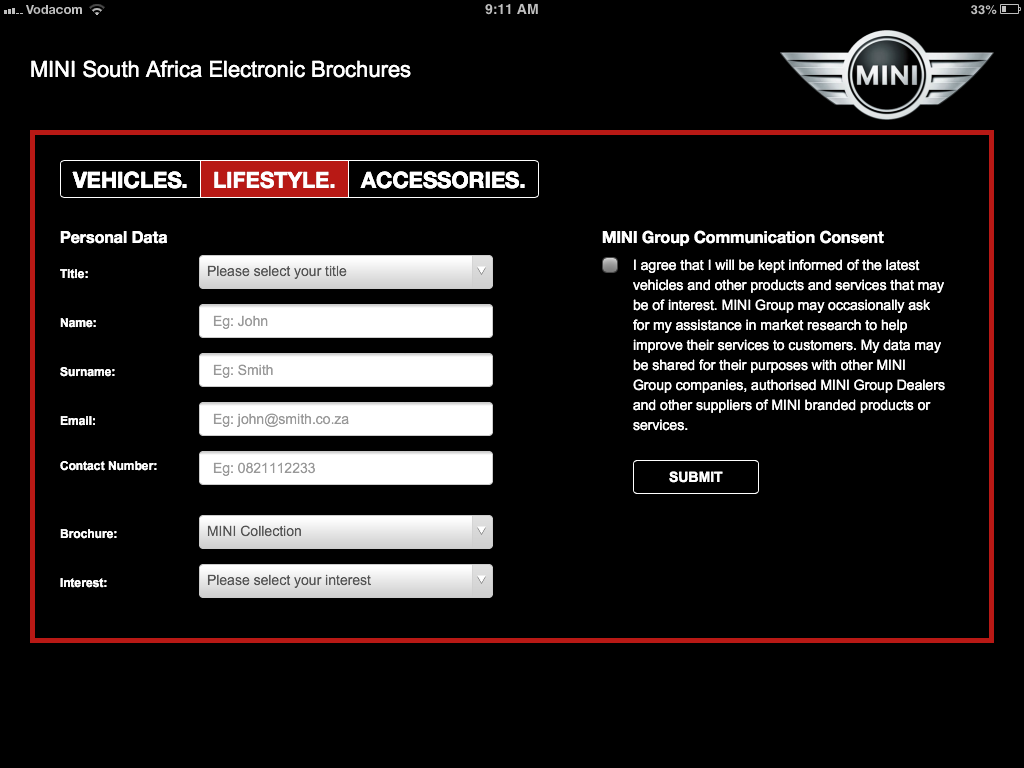 Vodacom 9:11 AM 33%

MINI South Africa Electronic Brochures

MINI

VEHICLES. LIFESTYLE. ACCESSORIES.

Personal Data

Title: Please select your title

Name: Eg: John

Surname: Eg: Smith

Email: Eg: john@smith.co.za

Contact Number: Eg: 0821112233

Brochure: MINI Collection

Interest: Please select your interest

MINI Group Communication Consent

I agree that I will be kept informed of the latest vehicles and other products and services that may be of interest. MINI Group may occasionally ask for my assistance in market research to help improve their services to customers. My data may be shared for their purposes with other MINI Group companies, authorised MINI Group Dealers and other suppliers of MINI branded products or services.

SUBMIT